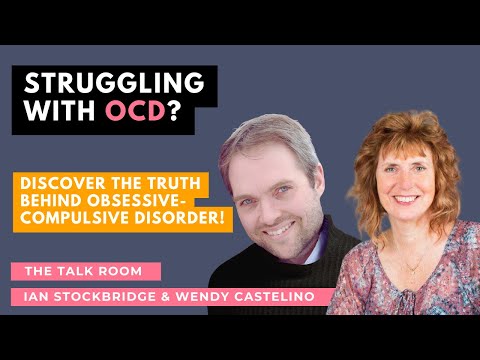 STRUGGLING WITH OCD?

DISCOVER THE TRUTH BEHIND OBSESSIVE-COMPULSIVE DISORDER!

THE TALK ROOM

IAN STOCKBRIDGE & WENDY CASTELINO